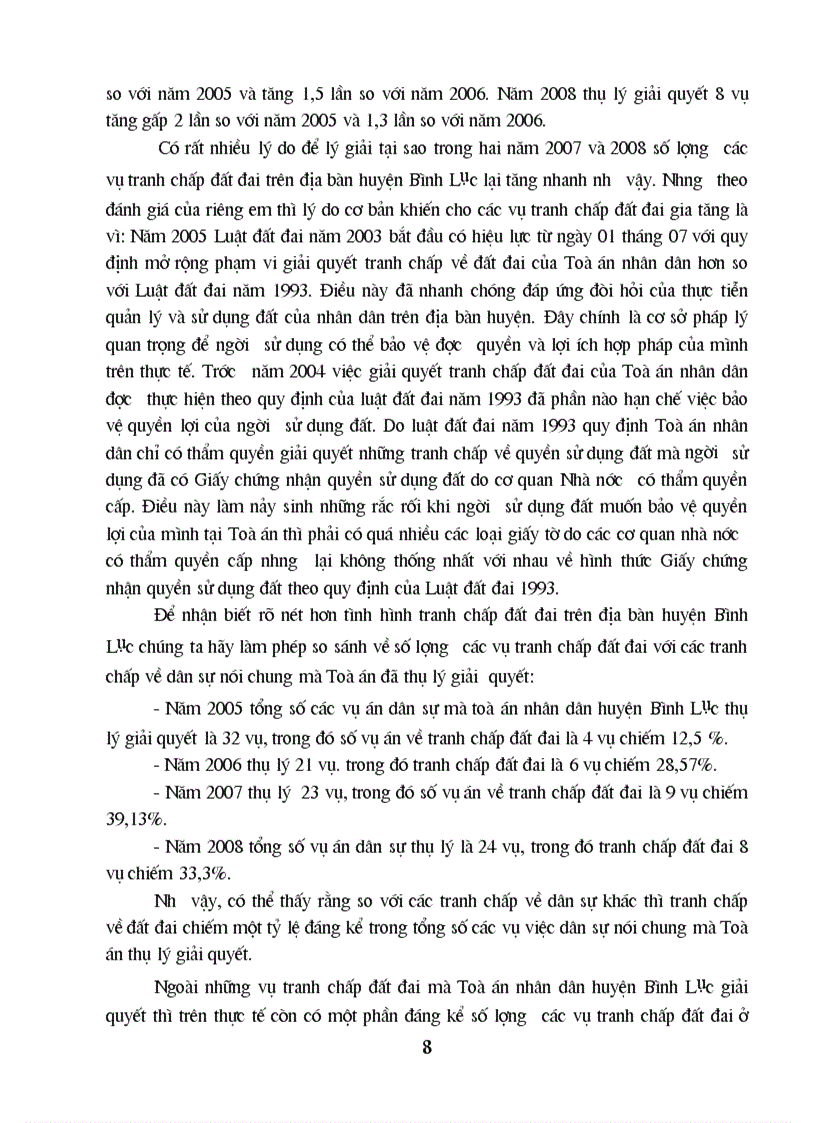 so với năm 2005 và tăng 1,5 lần so với năm 2006. Năm 2008 thụ lý giải quyết 8 vụ tăng gấp 2 lần so với năm 2005 và 1,3 lần so với năm 2006.

Có rất nhiều lý do để lý giải tại sao trong hai năm 2007 và 2008 số lợng các vụ tranh chấp đất đai trên địa bàn huyện Bình Lục lại tăng nhanh nh vậy. Nhng theo đánh giá của riêng em thì lý do cơ bản khiến cho các vụ tranh chấp đất đai gia tăng là vì: Năm 2005 Luật đất đai năm 2003 bắt đầu có hiệu lực từ ngày 01 tháng 07 với quy định mở rộng phạm vi giải quyết tranh chấp về đất đai của Toà án nhân dân hơn so với Luật đất đai năm 1993. Điều này đã nhanh chóng đáp ứng đòi hỏi của thực tiễn quản lý và sử dụng đất của nhân dân trên địa bàn huyện. Đây chính là cơ sở pháp lý quan trọng để ngời sử dụng có thể bảo vệ đợc quyền và lợi ích hợp pháp của mình trên thực tế. Trớc năm 2004 việc giải quyết tranh chấp đất đai của Toà án nhân dân đợc thực hiện theo quy định của luật đất đai năm 1993 đã phần nào hạn chế việc bảo vệ quyền lợi của ngời sử dụng đất. Do luật đất đai năm 1993 quy định Toà án nhân dân chỉ có thẩm quyền giải quyết những tranh chấp về quyền sử dụng đất mà ngời sử dụng đã có Giấy chứng nhận quyền sử dụng đất do cơ quan Nhà nớc có thẩm quyền cấp. Điều này làm nảy sinh những rắc rối khi ngời sử dụng đất muốn bảo vệ quyền lợi của mình tại Toà án thì phải có quá nhiều các loại giấy tờ do các cơ quan nhà nớc có thẩm quyền cấp nhng lại không thống nhất với nhau về hình thức Giấy chứng nhận quyền sử dụng đất theo quy định của Luật đất đai 1993.

Để nhận biết rõ nét hơn tình hình tranh chấp đất đai trên địa bàn huyện Bình Lục chúng ta hãy làm phép so sánh về số lợng các vụ tranh chấp đất đai với các tranh chấp về dân sự nói chung mà Toà án đã thụ lý giải quyết:

- Năm 2005 tổng số các vụ án dân sự mà toà án nhân dân huyện Bình Lục thụ lý giải quyết là 32 vụ, trong đó số vụ án về tranh chấp đất đai là 4 vụ chiếm 12,5 %.

- Năm 2006 thụ lý 21 vụ. trong đó tranh chấp đất đai là 6 vụ chiếm 28,57%.

- Năm 2007 thụ lý 23 vụ, trong đó số vụ án về tranh chấp đất đai là 9 vụ chiếm 39,13%.

- Năm 2008 tổng số vụ án dân sự thụ lý là 24 vụ, trong đó tranh chấp đất đai 8 vụ chiếm 33,3%.

Nh vậy, có thể thấy rằng so với các tranh chấp về dân sự khác thì tranh chấp về đất đai chiếm một tỷ lệ đáng kể trong tổng số các vụ việc dân sự nói chung mà Toà án thụ lý giải quyết.

Ngoài những vụ tranh chấp đất đai mà Toà án nhân dân huyện Bình Lục giải quyết thì trên thực tế còn có một phần đáng kể số lợng các vụ tranh chấp đất đai ở

8